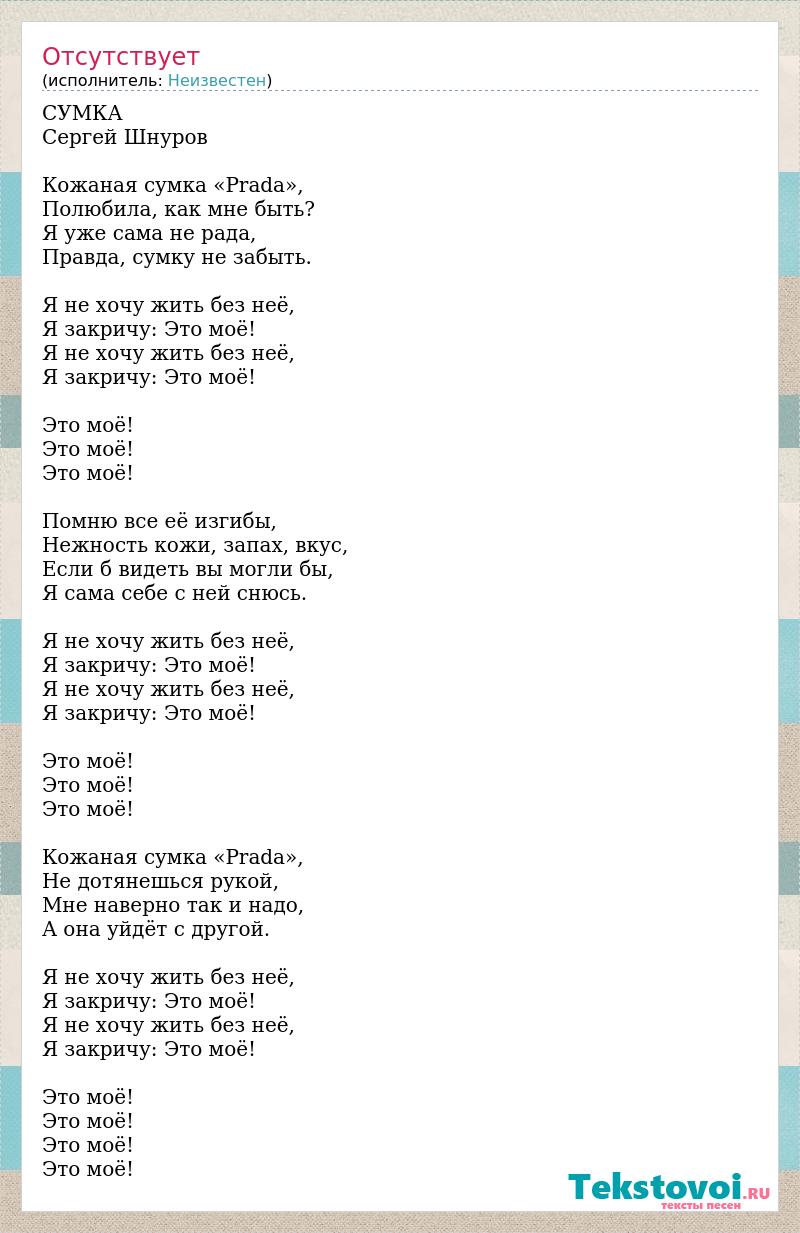 Отсутствует
(исполнитель: Неизвестен)

СУМКА
Сергей Шнуров

Кожаная сумка «Prada»,
Полюбила, как мне быть?
Я уже сама не рада,
Правда, сумку не забыть.

Я не хочу жить без неё,
Я закричу: Это моё!
Я не хочу жить без неё,
Я закричу: Это моё!

Это моё!
Это моё!
Это моё!

Помню все её изгибы,
Нежность кожи, запах, вкус,
Если б видеть вы могли бы,
Я сама себе с ней снюсь.

Я не хочу жить без неё,
Я закричу: Это моё!
Я не хочу жить без неё,
Я закричу: Это моё!

Это моё!
Это моё!
Это моё!

Кожаная сумка «Prada»,
Не дотянешься рукой,
Мне наверно так и надо,
А она уйдёт с другой.

Я не хочу жить без неё,
Я закричу: Это моё!
Я не хочу жить без неё,
Я закричу: Это моё!

Это моё!
Это моё!
Это моё!
Это моё!

Tekstovoi.RU
тексты песен